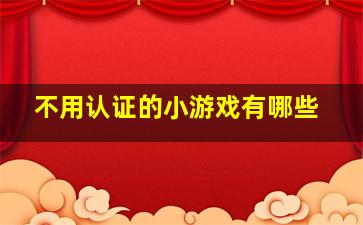 不用认证的小游戏有哪些